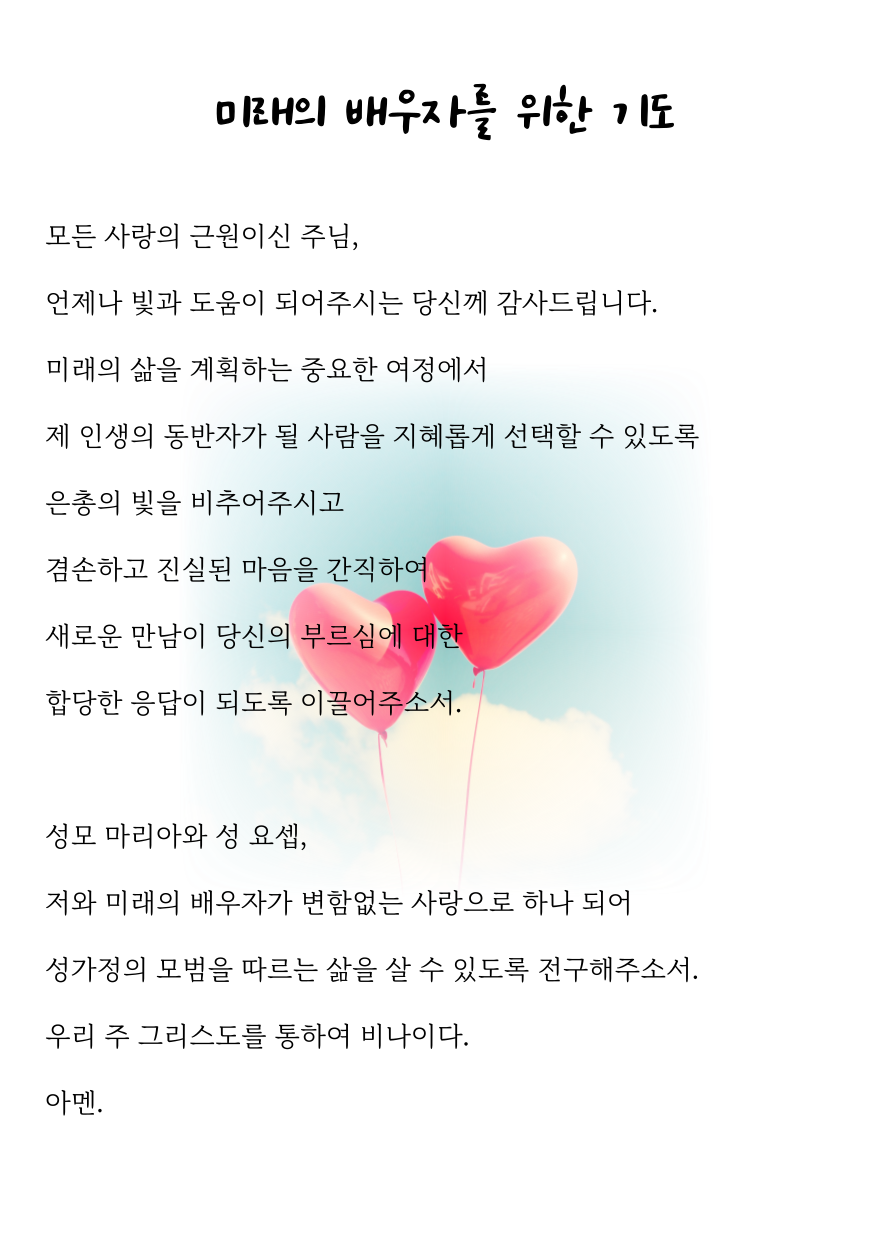 미래의 배우자를 위한 기도

모든 사랑의 근원이신 주님,

언제나 빛과 도움이 되어주시는 당신께 감사드립니다.

미래의 삶을 계획하는 중요한 여정에서

제 인생의 동반자가 될 사람을 지혜롭게 선택할 수 있도록

은총의 빛을 비추어주시고

겸손하고 진실된 마음을 간직하여

새로운 만남이 당신의 부르심에 대한

합당한 응답이 되도록 이끌어주소서.

성모 마리아와 성 요셉,

저와 미래의 배우자가 변함없는 사랑으로 하나 되어

성가정의 모범을 따르는 삶을 살 수 있도록 전구해주소서.

우리 주 그리스도를 통하여 비나이다.

아멘.